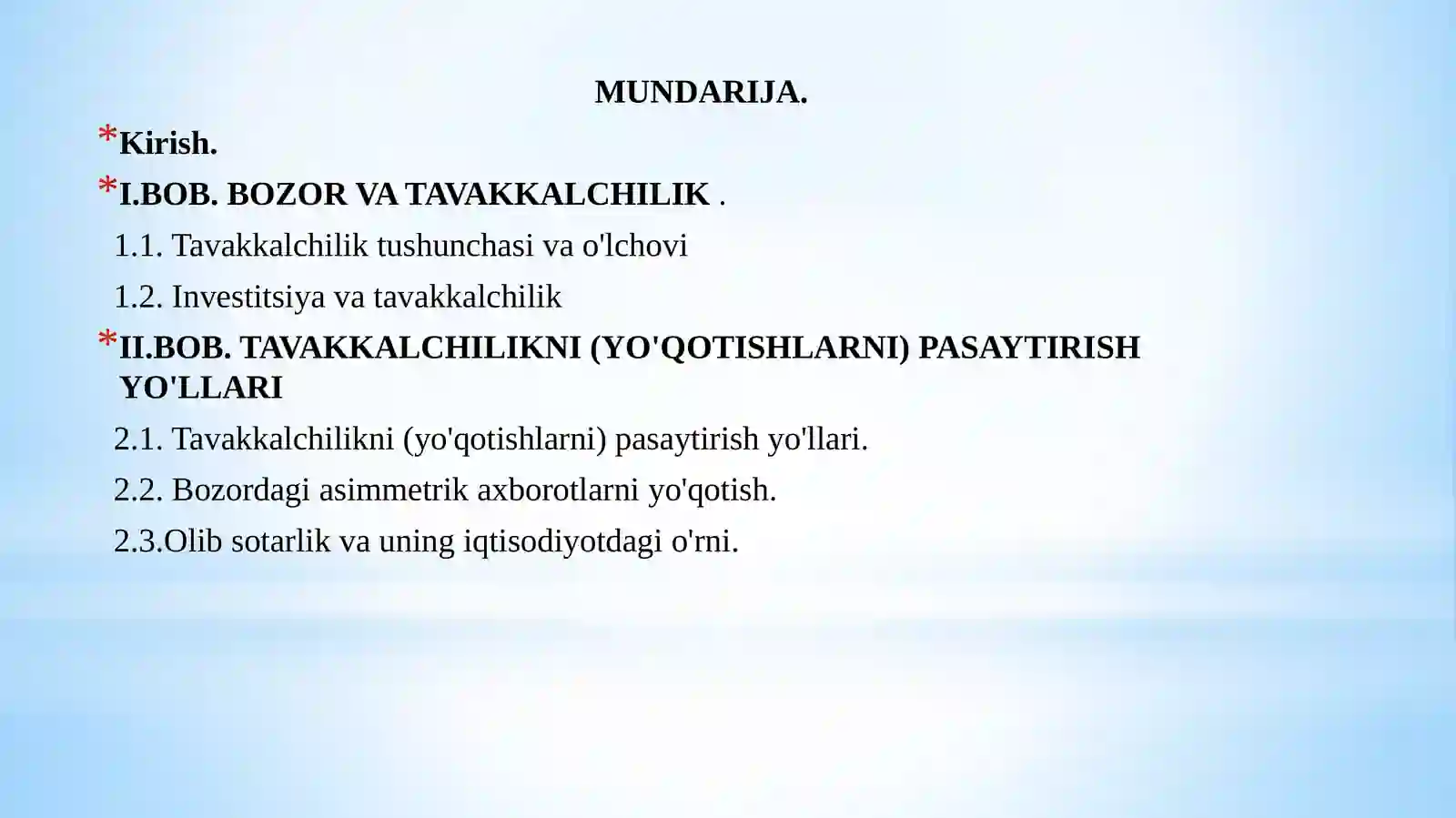 MUNDARIJA.

*Kirish.

*I.BOB. BOZOR VA TAVAKKALCHILIK .

1.1. Tavakkalchilik tushunchasi va o'lchovi

1.2. Investitsiya va tavakkalchilik

*II.BOB. TAVAKKALCHILIKNI (YO'QOTISHLARNI) PASAYTIRISH YO'LLARI

2.1. Tavakkalchilikni (yo'qotishlarni) pasaytirish yo'llari.

2.2. Bozordagi asimmetrik axborotlarni yo'qotish.

2.3.Olib sotarlik va uning iqtisodiyotdagi o'rni.